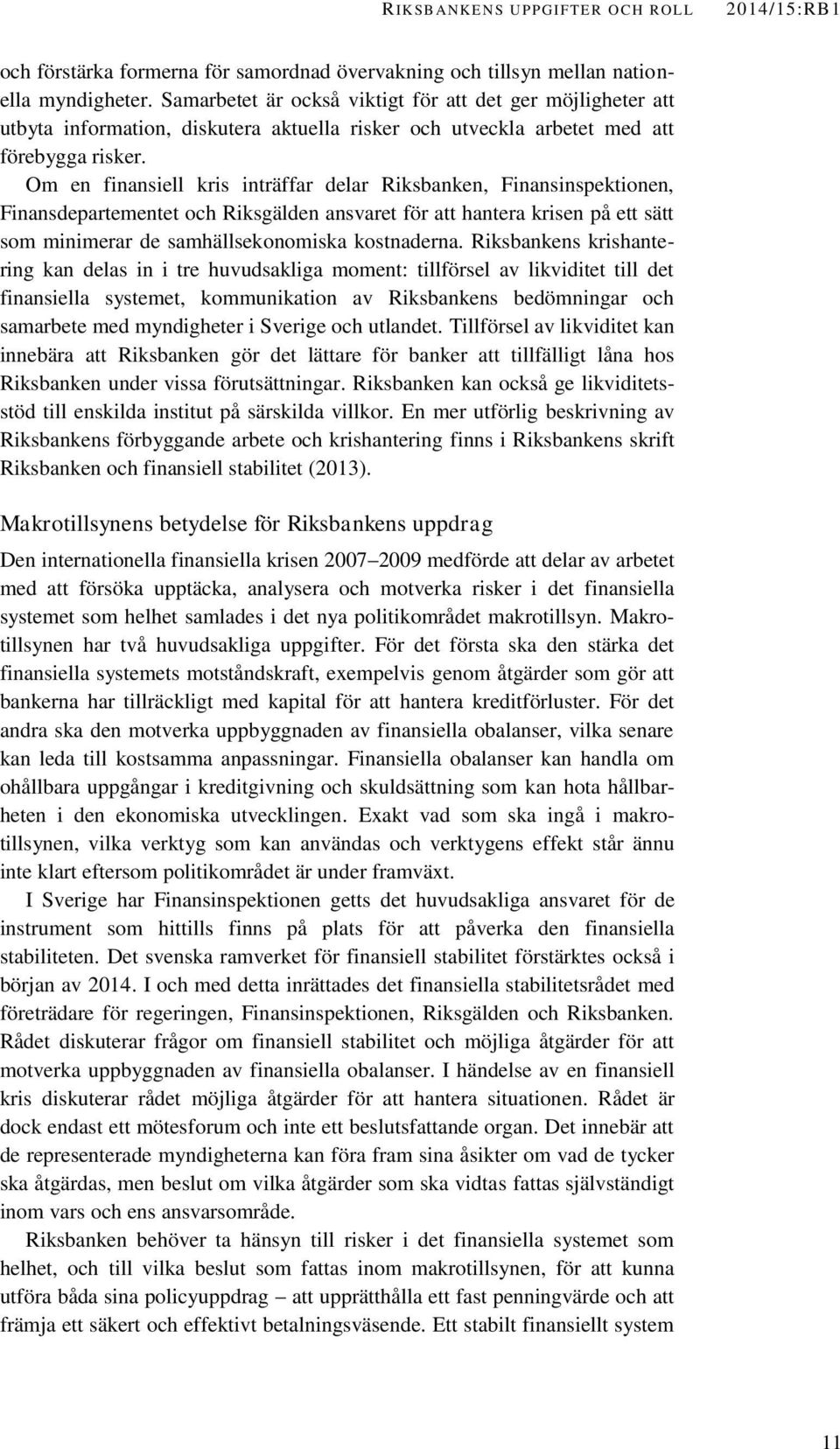 RIKSBANKENS UPPGIFTER OCH ROLL 2014/15:RB1

och förstärka formerna för samordnad övervakning och tillsyn mellan nationella myndigheter. Samarbetet är också viktigt för att det ger möjligheter att utbyta information, diskutera aktuella risker och utveckla arbetet med att förebygga risker.

Om en finansiell kris inträffar delar Riksbanken, Finansinspektionen, Finansdepartementet och Riksgälden ansvaret för att hantera krisen på ett sätt som minimerar de samhällsekonomiska kostnaderna. Riksbankens krishantering kan delas in i tre huvudsakliga moment: tillförsel av likviditet till det finansiella systemet, kommunikation av Riksbankens bedömningar och samarbete med myndigheter i Sverige och utlandet. Tillförsel av likviditet kan innebära att Riksbanken gör det lättare för banker att tillfälligt låna hos Riksbanken under vissa förutsättningar. Riksbanken kan också ge likviditetsstöd till enskilda institut på särskilda villkor. En mer utförlig beskrivning av Riksbankens förbyggande arbete och krishantering finns i Riksbankens skrift Riksbanken och finansiell stabilitet (2013).

Makrotillsynens betydelse för Riksbankens uppdrag

Den internationella finansiella krisen 2007–2009 medförde att delar av arbetet med att försöka upptäcka, analysera och motverka risker i det finansiella systemet som helhet samlades i det nya politikområdet makrotillsyn. Makrotillsynen har två huvudsakliga uppgifter. För det första ska den stärka det finansiella systemets motståndskraft, exempelvis genom åtgärder som gör att bankerna har tillräckligt med kapital för att hantera kreditförluster. För det andra ska den motverka uppbyggnaden av finansiella obalanser, vilka senare kan leda till kostsamma anpassningar. Finansiella obalanser kan handla om ohållbara uppgångar i kreditgivning och skuldsättning som kan hota hållbarheten i den ekonomiska utvecklingen. Exakt vad som ska ingå i makrotillsynen, vilka verktyg som kan användas och verktygens effekt står ännu inte klart eftersom politikområdet är under framväxt.

I Sverige har Finansinspektionen getts det huvudsakliga ansvaret för de instrument som hittills finns på plats för att påverka den finansiella stabiliteten. Det svenska ramverket för finansiell stabilitet förstärktes också i början av 2014. I och med detta inrättades det finansiella stabilitetsrådet med företrädare för regeringen, Finansinspektionen, Riksgälden och Riksbanken. Rådet diskuterar frågor om finansiell stabilitet och möjliga åtgärder för att motverka uppbyggnaden av finansiella obalanser. I händelse av en finansiell kris diskuterar rådet möjliga åtgärder för att hantera situationen. Rådet är dock endast ett mötesforum och inte ett beslutsfattande organ. Det innebär att de representerade myndigheterna kan föra fram sina åsikter om vad de tycker ska åtgärdas, men beslut om vilka åtgärder som ska vidtas fattas självständigt inom vars och ens ansvarsområde.

Riksbanken behöver ta hänsyn till risker i det finansiella systemet som helhet, och till vilka beslut som fattas inom makrotillsynen, för att kunna utföra båda sina policyuppdrag – att upprätthålla ett fast penningvärde och att främja ett säkert och effektivt betalningsväsende. Ett stabilt finansiellt system

11